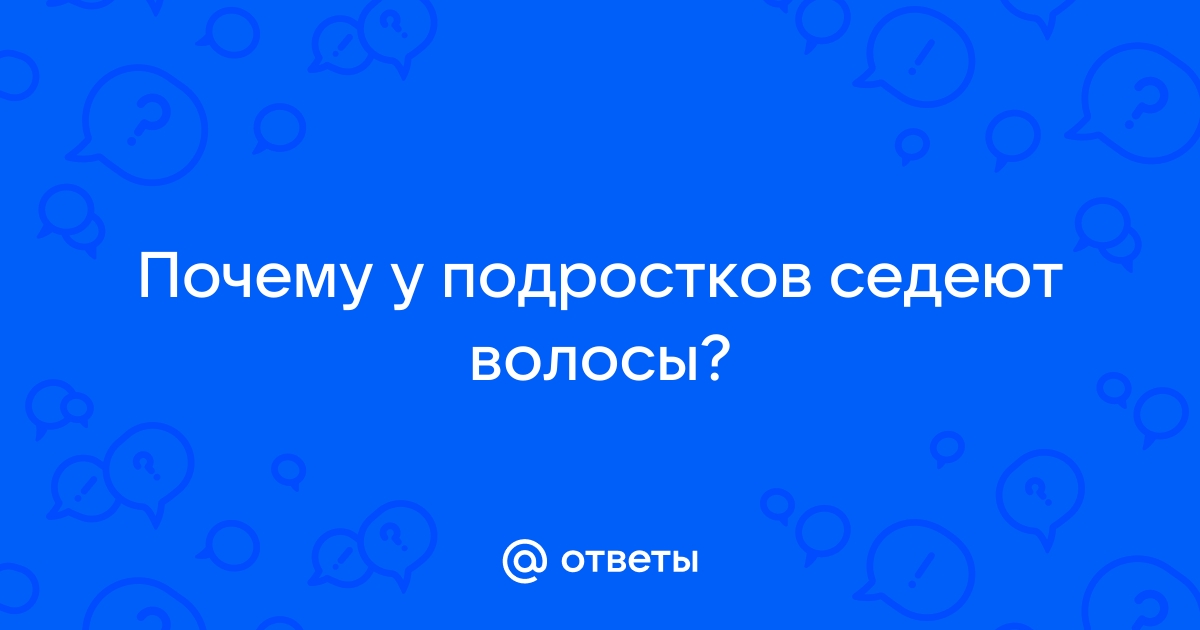 Почему у подростков седеют волосы?

@ ответы